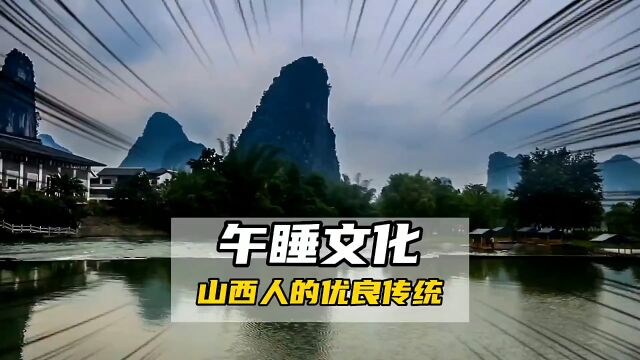 午睡文化
山西人的优良传统